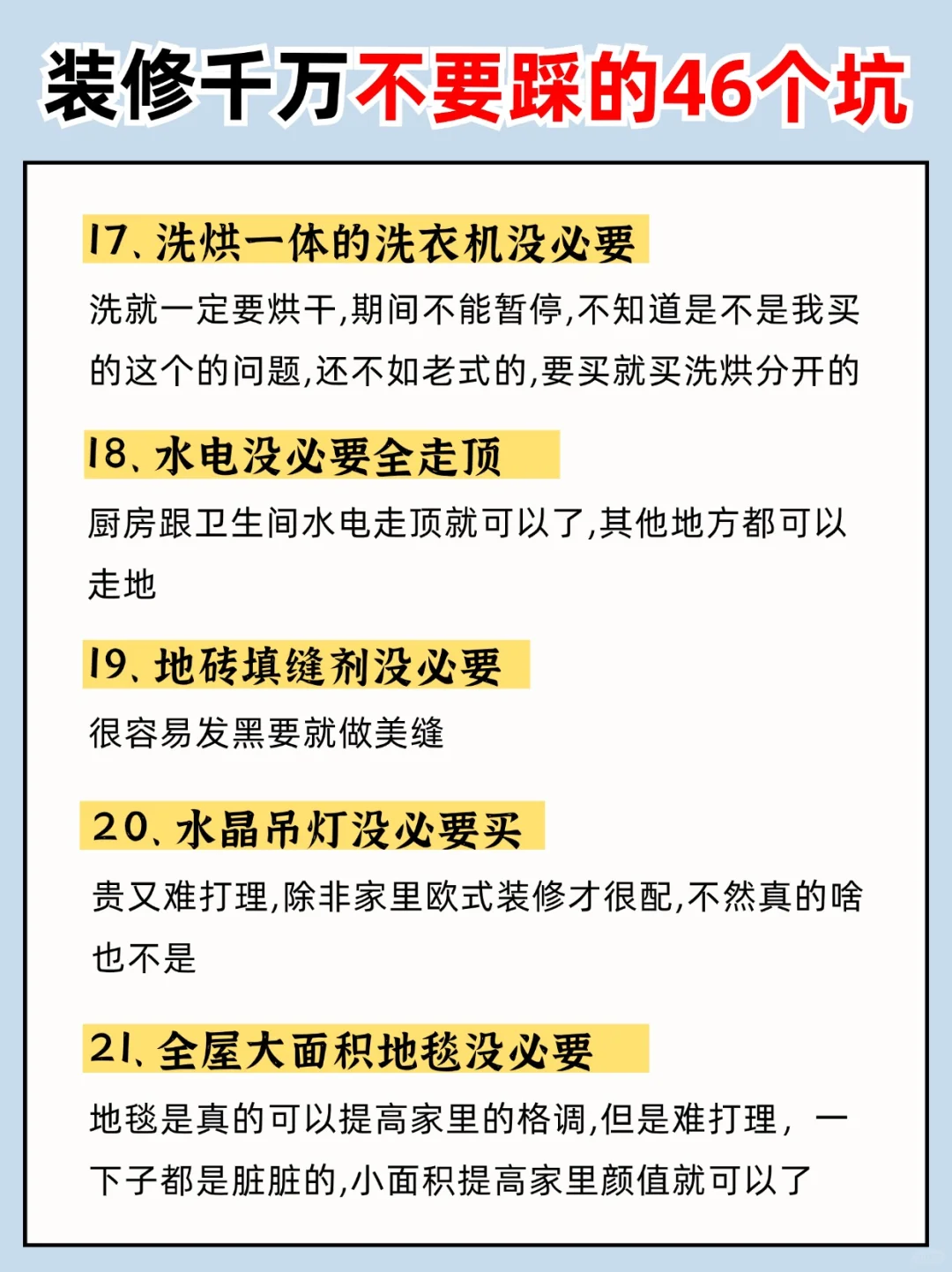 装修千万不要踩的46个坑

17、洗烘一体的洗衣机没必要

洗就一定要烘干,期间不能暂停,不知道是不是我买的这个的问题,还不如老式的,要买就买洗烘分开的

18、水电没必要全走顶

厨房跟卫生间水电走顶就可以了,其他地方都可以走地

19、地砖填缝剂没必要

很容易发黑要就做美缝

20、水晶吊灯没必要买

贵又难打理,除非家里欧式装修才很配,不然真的啥也不是

21、全屋大面积地毯没必要

地毯是真的可以提高家里的格调,但是难打理,一下子都是脏脏的,小面积提高家里颜值就可以了